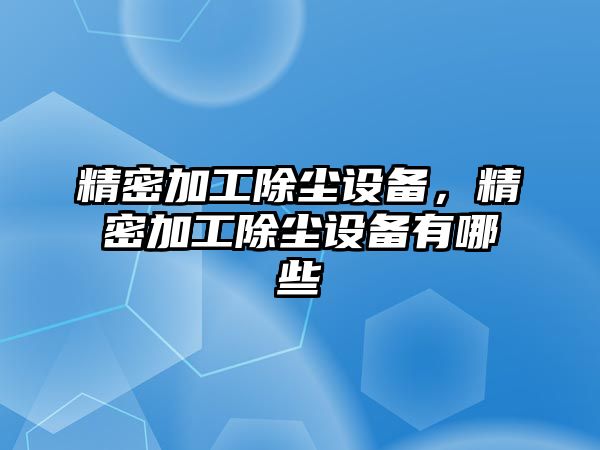 精密加工除尘设备，精密加工除尘设备有哪些